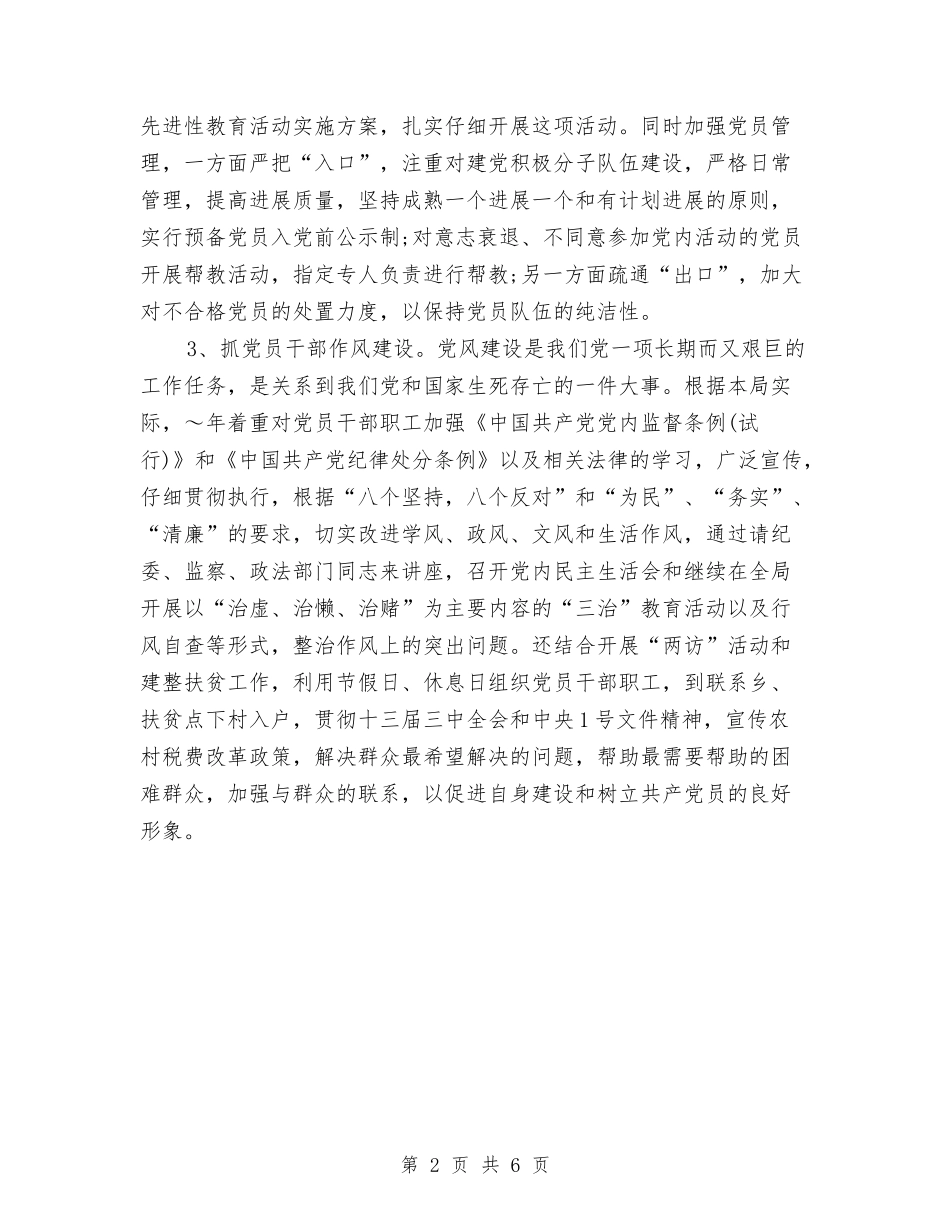 先进性教育活动实施方案，扎实仔细开展这项活动。同时加强党员管理，一方面严把“入口”，注重对建党积极分子队伍建设，严格日常管理，提高进展质量，坚持成熟一个进展一个和有计划进展的原则，实行预备党员入党前公示制;对意志衰退、不同意参加党内活动的党员开展帮教活动，指定专人负责进行帮教;另一方面疏通“出口”，加大对不合格党员的处置力度，以保持党员队伍的纯洁性。

3、抓党员干部作风建设。党风建设是我们党一项长期而又艰巨的工作任务，是关系到我们党和国家生死存亡的一件大事。根据本局实际，～年着重对党员干部职工加强《中国共产党党内监督条例(试行)》和《中国共产党纪律处分条例》以及相关法律的学习，广泛宣传，仔细贯彻执行，根据“八个坚持，八个反对”和“为民”、“务实”、“清廉”的要求，切实改进学风、政风、文风和生活作风，通过请纪委、监察、政法部门同志来讲座，召开党内民主生活会和继续在全局开展以“治虚、治懒、治赌”为主要内容的“三治”教育活动以及行风自查等形式，整治作风上的突出问题。还结合开展“两访”活动和建整扶贫工作，利用节假日、休息日组织党员干部职工，到联系乡、扶贫点下村入户，贯彻十三届三中全会和中央1号文件精神，宣传农村税费改革政策，解决群众最希望解决的问题，帮助最需要帮助的困难群众，加强与群众的联系，以促进自身建设和树立共产党员的良好形象。

第 2 页 共 6 页